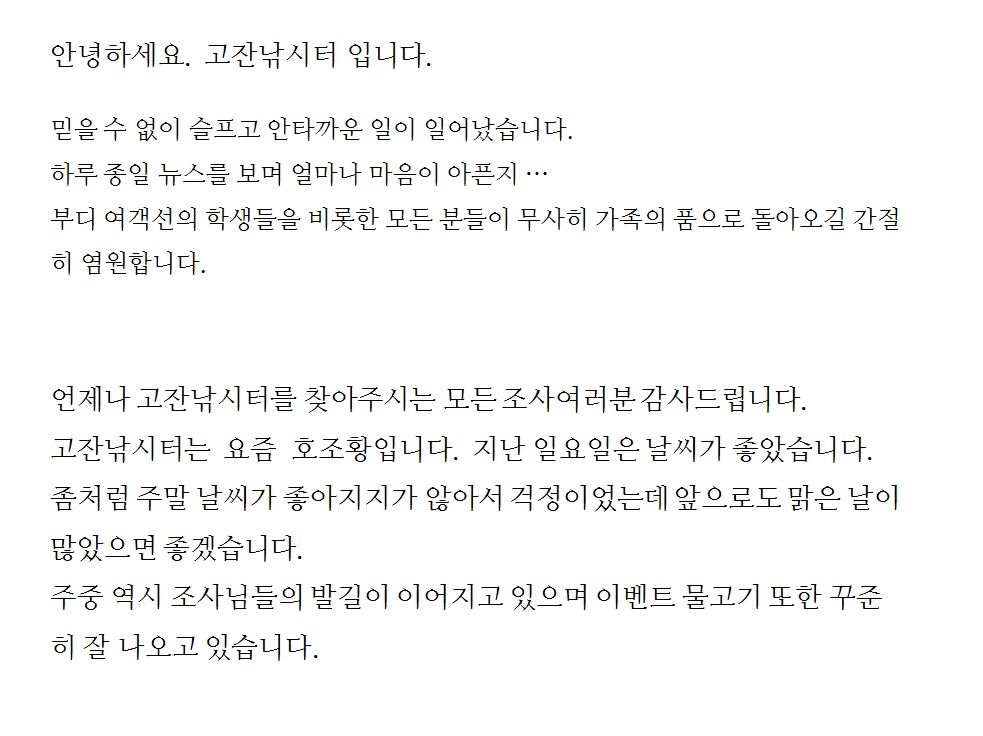 안녕하세요. 고잔낚시터 입니다.

믿을 수 없이 슬프고 안타까운 일이 일어났습니다.
하루 종일 뉴스를 보며 얼마나 마음이 아픈지 …
부디 여객선의 학생들을 비롯한 모든 분들이 무사히 가족의 품으로 돌아오길 간절히 염원합니다.

언제나 고잔낚시터를 찾아주시는 모든 조사여러분 감사드립니다.
고잔낚시터는 요즘 호조황입니다. 지난 일요일은 날씨가 좋았습니다.
좀처럼 주말 날씨가 좋아지지가 않아서 걱정이었는데 앞으로도 맑은 날이 많았으면 좋겠습니다.
주중 역시 조사님들의 발길이 이어지고 있으며 이벤트 물고기 또한 꾸준히 잘 나오고 있습니다.